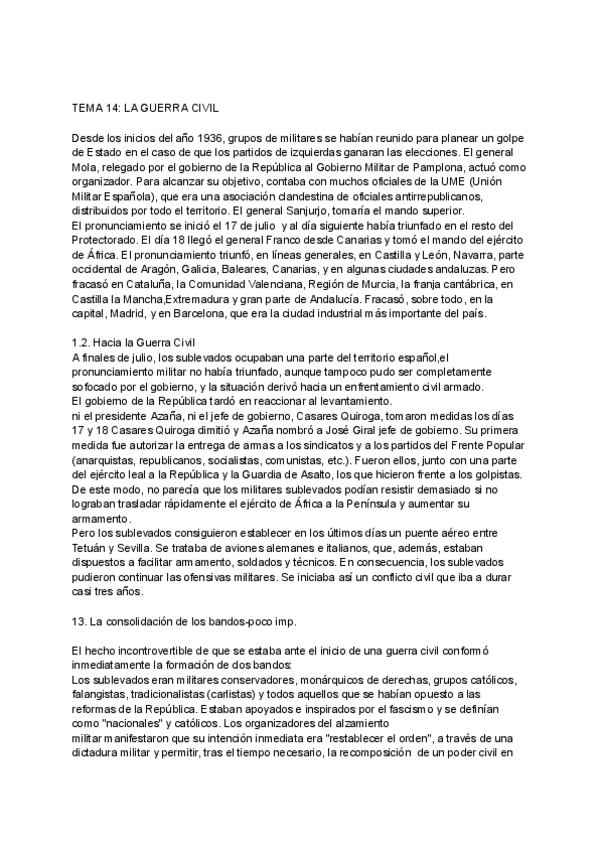 TEMA 14: LA GUERRA CIVIL

Desde los inicios del año 1936, grupos de militares se habían reunido para planear un golpe de Estado en el caso de que los partidos de izquierdas ganaran las elecciones. El general Mola, relegado por el gobierno de la República al Gobierno Militar de Pamplona, actuó como organizador. Para alcanzar su objetivo, contaba con muchos oficiales de la UME (Unión Militar Española), que era una asociación clandestina de oficiales antirrepublicanos, distribuidos por todo el territorio. El general Sanjurjo, tomaría el mando superior.
El pronunciamiento se inició el 17 de julio y al día siguiente había triunfado en el resto del Protectorado. El día 18 llegó el general Franco desde Canarias y tomó el mando del ejército de África. El pronunciamiento triunfó, en líneas generales, en Castilla y León, Navarra, parte occidental de Aragón, Galicia, Baleares, Canarias, y en algunas ciudades andaluzas. Pero fracasó en Cataluña, la Comunidad Valenciana, Región de Murcia, la franja cantábrica, en Castilla la Mancha,Extremadura y gran parte de Andalucía. Fracasó, sobre todo, en la capital, Madrid, y en Barcelona, que era la ciudad industrial más importante del país.

1.2. Hacia la Guerra Civil
A finales de julio, los sublevados ocupaban una parte del territorio español,el pronunciamiento militar no había triunfado, aunque tampoco pudo ser completamente sofocado por el gobierno, y la situación derivó hacia un enfrentamiento civil armado.
El gobierno de la República tardó en reaccionar al levantamiento.
ni el presidente Azaña, ni el jefe de gobierno, Casares Quiroga, tomaron medidas los días 17 y 18 Casares Quiroga dimitió y Azaña nombró a José Giral jefe de gobierno. Su primera medida fue autorizar la entrega de armas a los sindicatos y a los partidos del Frente Popular (anarquistas, republicanos, socialistas, comunistas, etc.). Fueron ellos, junto con una parte del ejército leal a la República y la Guardia de Asalto, los que hicieron frente a los golpistas. De este modo, no parecía que los militares sublevados podían resistir demasiado si no lograban trasladar rápidamente el ejército de África a la Península y aumentar su armamento.
Pero los sublevados consiguieron establecer en los últimos días un puente aéreo entre Tetuán y Sevilla. Se trataba de aviones alemanes e italianos, que, además, estaban dispuestos a facilitar armamento, soldados y técnicos. En consecuencia, los sublevados pudieron continuar las ofensivas militares. Se iniciaba así un conflicto civil que iba a durar casi tres años.

13. La consolidación de los bandos-poco imp.

El hecho incontrovertible de que se estaba ante el inicio de una guerra civil conformó inmediatamente la formación de dos bandos:
Los sublevados eran militares conservadores, monárquicos de derechas, grupos católicos, falangistas, tradicionalistas (carlistas) y todos aquellos que se habían opuesto a las reformas de la República. Estaban apoyados e inspirados por el fascismo y se definían como "nacionales" y católicos. Los organizadores del alzamiento
militar manifestaron que su intención inmediata era "restablecer el orden", a través de una dictadura militar y permitir, tras el tiempo necesario, la recomposición de un poder civil en